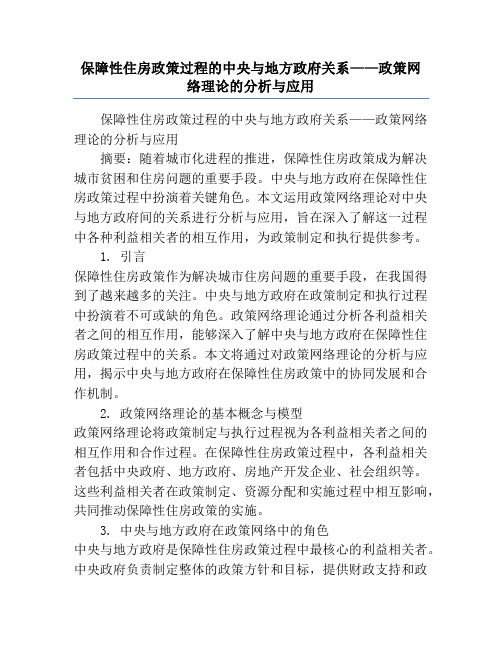 保障性住房政策过程的中央与地方政府关系——政策网络理论的分析与应用

保障性住房政策过程的中央与地方政府关系——政策网络理论的分析与应用

摘要：随着城市化进程的推进，保障性住房政策成为解决城市贫困和住房问题的重要手段。中央与地方政府在保障性住房政策过程中扮演着关键角色。本文运用政策网络理论对中央与地方政府间的关系进行分析与应用，旨在深入了解这一过程中各种利益相关者的相互作用，为政策制定和执行提供参考。

1. 引言

保障性住房政策作为解决城市住房问题的重要手段，在我国得到了越来越多的关注。中央与地方政府在政策制定和执行过程中扮演着不可或缺的角色。政策网络理论通过分析各利益相关者之间的相互作用，能够深入了解中央与地方政府在保障性住房政策过程中的关系。本文将通过对政策网络理论的分析与应用，揭示中央与地方政府在保障性住房政策中的协同发展和合作机制。

2. 政策网络理论的基本概念与模型

政策网络理论将政策制定与执行过程视为各利益相关者之间的相互作用和合作过程。在保障性住房政策过程中，各利益相关者包括中央政府、地方政府、房地产开发企业、社会组织等。这些利益相关者在政策制定、资源分配和实施过程中相互影响，共同推动保障性住房政策的实施。

3. 中央与地方政府在政策网络中的角色

中央与地方政府是保障性住房政策过程中最核心的利益相关者。中央政府负责制定整体的政策方针和目标，提供财政支持和政